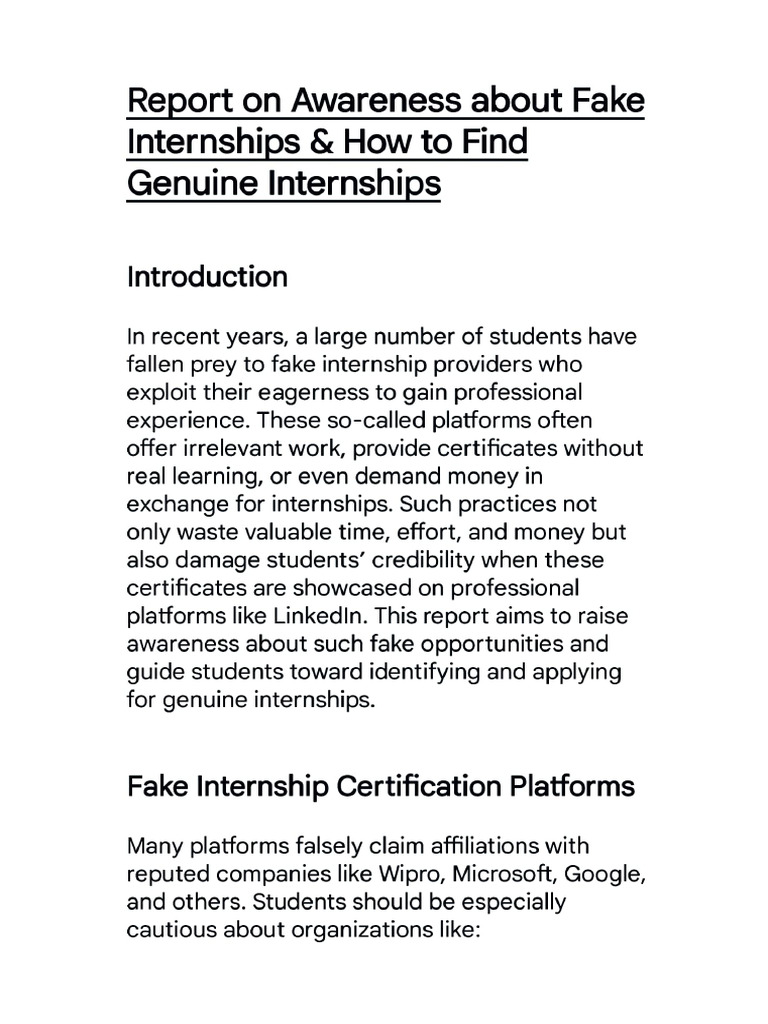 Report on Awareness about Fake Internships & How to Find Genuine Internships

Introduction

In recent years, a large number of students have fallen prey to fake internship providers who exploit their eagerness to gain professional experience. These so-called platforms often offer irrelevant work, provide certificates without real learning, or even demand money in exchange for internships. Such practices not only waste valuable time, effort, and money but also damage students' credibility when these certificates are showcased on professional platforms like LinkedIn. This report aims to raise awareness about such fake opportunities and guide students toward identifying and applying for genuine internships.

Fake Internship Certification Platforms

Many platforms falsely claim affiliations with reputed companies like Wipro, Microsoft, Google, and others. Students should be especially cautious about organizations like: